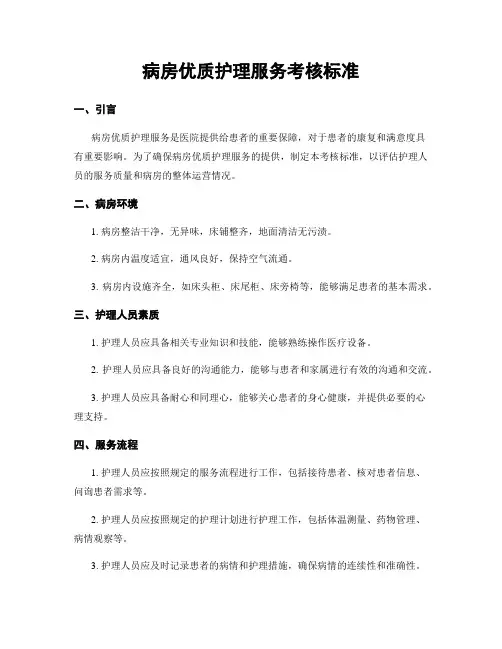 病房优质护理服务考核标准

一、引言

病房优质护理服务是医院提供给患者的重要保障，对于患者的康复和满意度具有重要影响。为了确保病房优质护理服务的提供，制定本考核标准，以评估护理人员的服务质量和病房的整体运营情况。

二、病房环境

1. 病房整洁干净，无异味，床铺整齐，地面清洁无污渍。

2. 病房内温度适宜，通风良好，保持空气流通。

3. 病房内设施齐全，如床头柜、床尾柜、床旁椅等，能够满足患者的基本需求。

三、护理人员素质

1. 护理人员应具备相关专业知识和技能，能够熟练操作医疗设备。

2. 护理人员应具备良好的沟通能力，能够与患者和家属进行有效的沟通和交流。

3. 护理人员应具备耐心和同理心，能够关心患者的身心健康，并提供必要的心理支持。

四、服务流程

1. 护理人员应按照规定的服务流程进行工作，包括接待患者、核对患者信息、问询患者需求等。

2. 护理人员应按照规定的护理计划进行护理工作，包括体温测量、药物管理、病情观察等。

3. 护理人员应及时记录患者的病情和护理措施，确保病情的连续性和准确性。